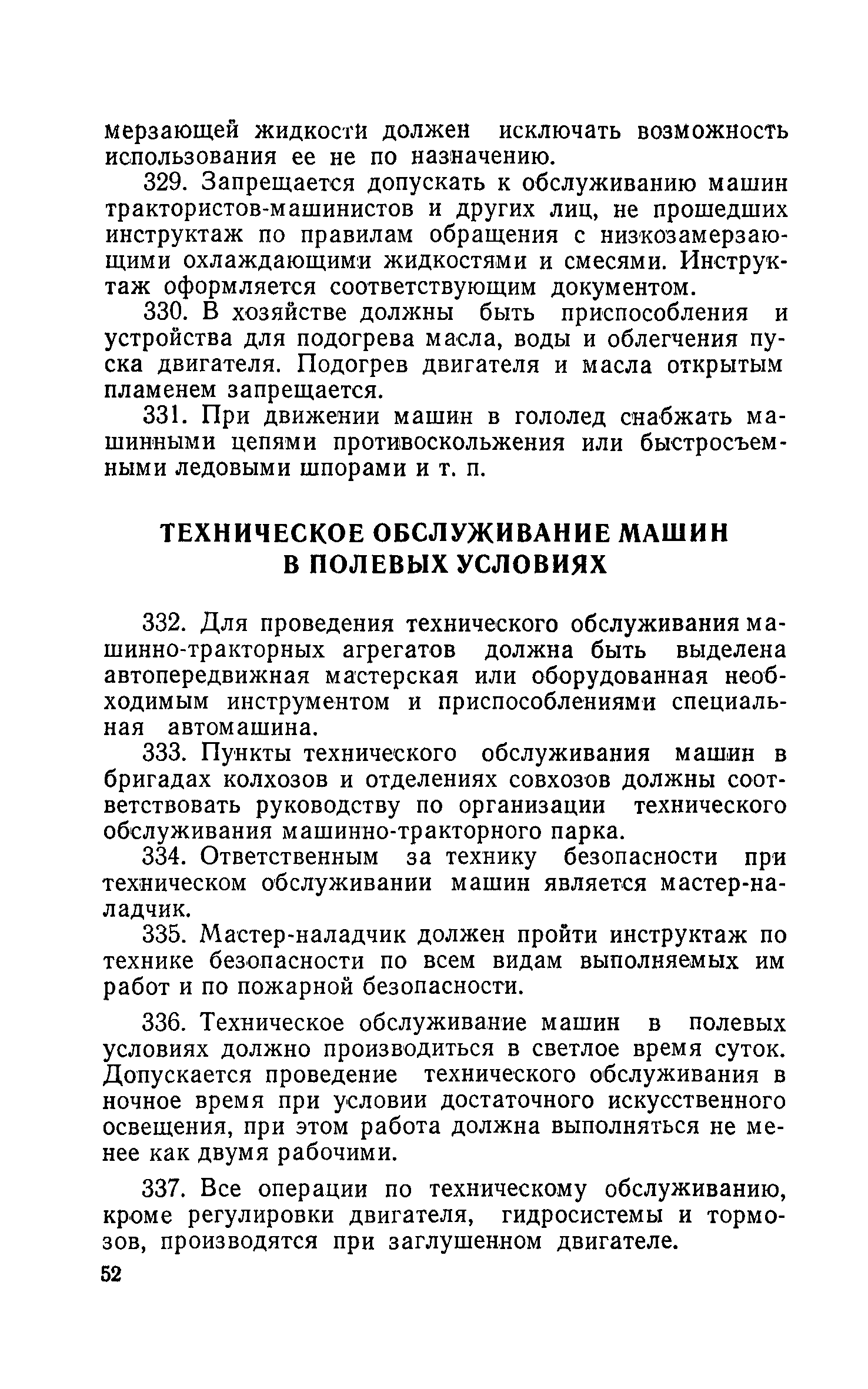 мерзающей жидкости должен исключать возможность использования ее не по назначению.

329. Запрещается допускать к обслуживанию машин трактористов-машинистов и других лиц, не прошедших инструктаж по правилам обращения с низкозамерзающими охлаждающими жидкостями и смесями. Инструктаж оформляется соответствующим документом.

330. В хозяйстве должны быть приспособления и устройства для подогрева масла, воды и облегчения пуска двигателя. Подогрев двигателя и масла открытым пламенем запрещается.

331. При движении машин в гололед снабжать машинными цепями противоскольжения или быстросъемными ледовыми шпорами и т. п.

ТЕХНИЧЕСКОЕ ОБСЛУЖИВАНИЕ МАШИН В ПОЛЕВЫХ УСЛОВИЯХ

332. Для проведения технического обслуживания машинно-тракторных агрегатов должна быть выделена автопередвижная мастерская или оборудованная необходимым инструментом и приспособлениями специальная автомашина.

333. Пункты технического обслуживания машин в бригадах колхозов и отделениях совхозов должны соответствовать руководству по организации технического обслуживания машинно-тракторного парка.

334. Ответственным за технику безопасности при техническом обслуживании машин является мастер-наладчик.

335. Мастер-наладчик должен пройти инструктаж по технике безопасности по всем видам выполняемых им работ и по пожарной безопасности.

336. Техническое обслуживание машин в полевых условиях должно производиться в светлое время суток. Допускается проведение технического обслуживания в ночное время при условии достаточного искусственного освещения, при этом работа должна выполняться не менее как двумя рабочими.

337. Все операции по техническому обслуживанию, кроме регулировки двигателя, гидросистемы и тормозов, производятся при заглушенном двигателе.

52